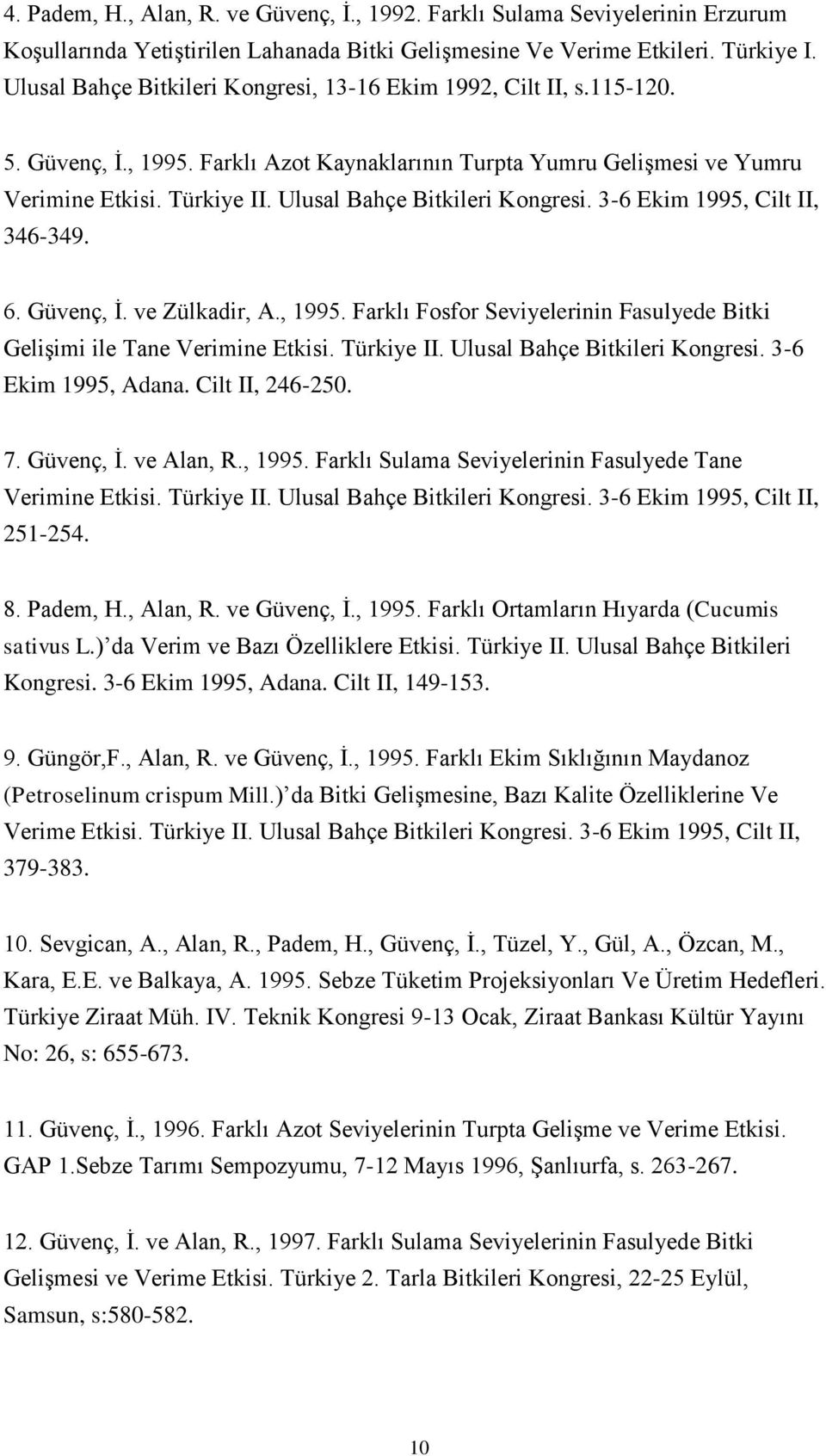 4. Padem, H., Alan, R. ve Güvenç, İ., 1992. Farklı Sulama Seviyelerinin Erzurum Koşullarında Yetiştirilen Lahanada Bitki Gelişmesine Ve Verime Etkileri. Türkiye I. Ulusal Bahçe Bitkileri Kongresi, 13-16 Ekim 1992, Cilt II, s.115-120.

5. Güvenç, İ., 1995. Farklı Azot Kaynaklarının Turpta Yumru Gelişmesi ve Yumru Verimine Etkisi. Türkiye II. Ulusal Bahçe Bitkileri Kongresi. 3-6 Ekim 1995, Cilt II, 346-349.

6. Güvenç, İ. ve Zülkadir, A., 1995. Farklı Fosfor Seviyelerinin Fasulyede Bitki Gelişimi ile Tane Verimine Etkisi. Türkiye II. Ulusal Bahçe Bitkileri Kongresi. 3-6 Ekim 1995, Adana. Cilt II, 246-250.

7. Güvenç, İ. ve Alan, R., 1995. Farklı Sulama Seviyelerinin Fasulyede Tane Verimine Etkisi. Türkiye II. Ulusal Bahçe Bitkileri Kongresi. 3-6 Ekim 1995, Cilt II, 251-254.

8. Padem, H., Alan, R. ve Güvenç, İ., 1995. Farklı Ortamların Hıyarda (Cucumis sativus L.) da Verim ve Bazı Özelliklere Etkisi. Türkiye II. Ulusal Bahçe Bitkileri Kongresi. 3-6 Ekim 1995, Adana. Cilt II, 149-153.

9. Güngör,F., Alan, R. ve Güvenç, İ., 1995. Farklı Ekim Sıklığının Maydanoz (Petroselinum crispum Mill.) da Bitki Gelişmesine, Bazı Kalite Özelliklerine Ve Verime Etkisi. Türkiye II. Ulusal Bahçe Bitkileri Kongresi. 3-6 Ekim 1995, Cilt II, 379-383.

10. Sevgican, A., Alan, R., Padem, H., Güvenç, İ., Tüzel, Y., Gül, A., Özcan, M., Kara, E.E. ve Balkaya, A. 1995. Sebze Tüketim Projeksiyonları Ve Üretim Hedefleri. Türkiye Ziraat Müh. IV. Teknik Kongresi 9-13 Ocak, Ziraat Bankası Kültür Yayını No: 26, s: 655-673.

11. Güvenç, İ., 1996. Farklı Azot Seviyelerinin Turpta Gelişme ve Verime Etkisi. GAP 1.Sebze Tarımı Sempozyumu, 7-12 Mayıs 1996, Şanlıurfa, s. 263-267.

12. Güvenç, İ. ve Alan, R., 1997. Farklı Sulama Seviyelerinin Fasulyede Bitki Gelişmesi ve Verime Etkisi. Türkiye 2. Tarla Bitkileri Kongresi, 22-25 Eylül, Samsun, s:580-582.

10